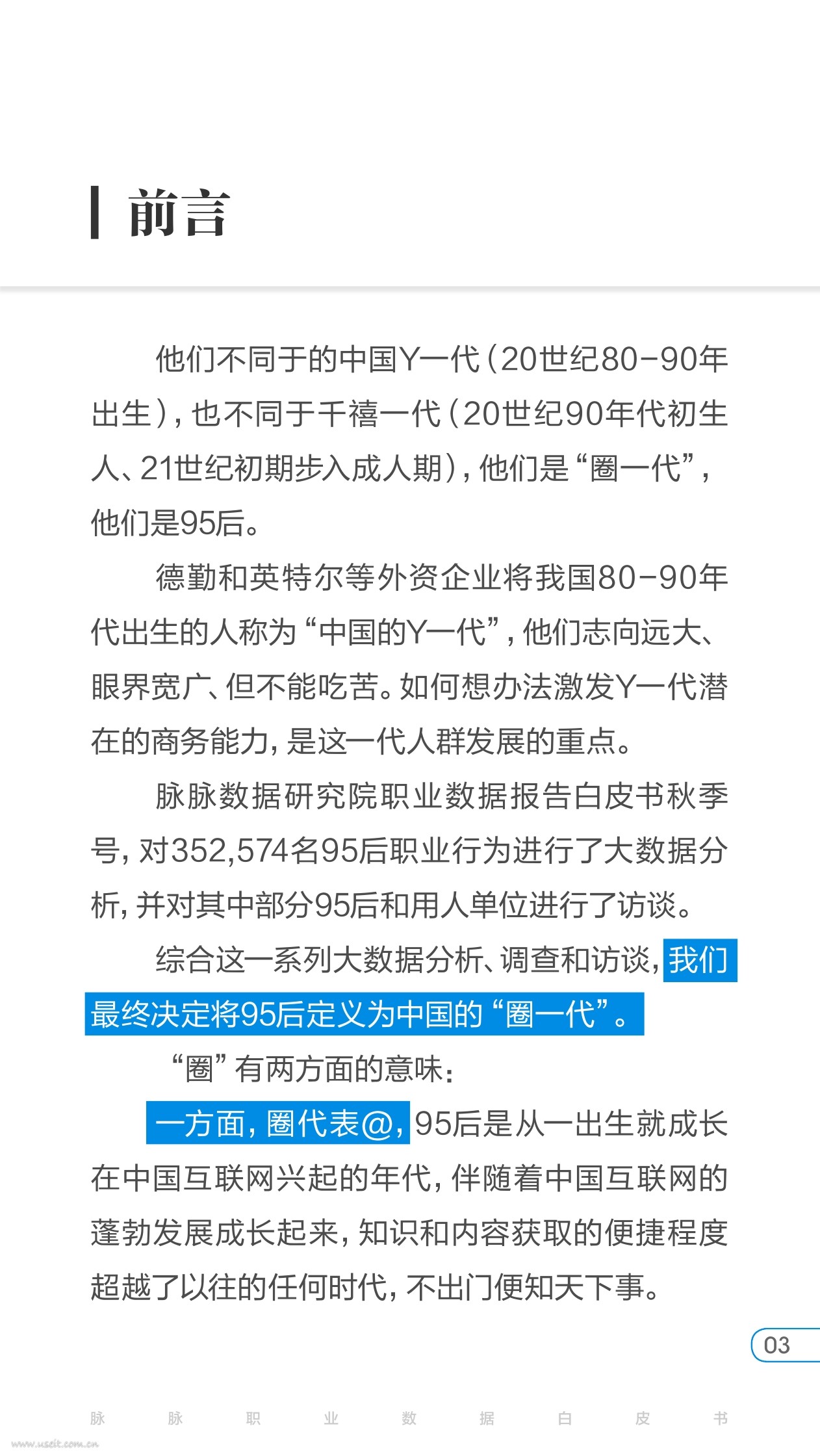 前言

他们不同于的中国Y一代（20世纪80-90年出生），也不同于千禧一代（20世纪90年代初生人、21世纪初期步入成人期），他们是“圈一代”，他们是95后。

德勤和英特尔等外资企业将我国80-90年代出生的人称为“中国的Y一代”，他们志向远大、眼界宽广、但不能吃苦。如何想办法激发Y一代潜在的商务能力，是这一代人群发展的重点。

脉脉数据研究院职业数据报告白皮书秋季号，对352,574名95后职业行为进行了大数据分析，并对其中部分95后和用人单位进行了访谈。

综合这一系列大数据分析、调查和访谈，我们最终决定将95后定义为中国的“圈一代”。

“圈”有两方面的意味：

一方面，圈代表@，95后是从一出生就成长在中国互联网兴起的年代，伴随着中国互联网的蓬勃发展成长起来，知识和内容获取的便捷程度超越了以往的任何时代，不出门便知天下事。

03

脉 脉 职 业 数 据 白 皮 书

www.useit.com.cn